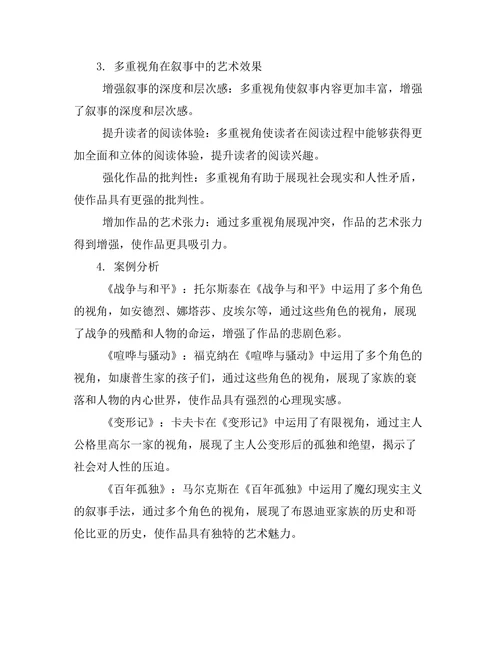 3. 多重视角在叙事中的艺术效果

增强叙事的深度和层次感：多重视角使叙事内容更加丰富，增强了叙事的深度和层次感。

提升读者的阅读体验：多重视角使读者在阅读过程中能够获得更加全面和立体的阅读体验，提升读者的阅读兴趣。

强化作品的批判性：多重视角有助于展现社会现实和人性矛盾，使作品具有更强的批判性。

增加作品的艺术张力：通过多重视角展现冲突，作品的艺术张力得到增强，使作品更具吸引力。

4. 案例分析

《战争与和平》：托尔斯泰在《战争与和平》中运用了多个角色的视角，如安德烈、娜塔莎、皮埃尔等，通过这些角色的视角，展现了战争的残酷和人物的命运，增强了作品的悲剧色彩。

《喧哗与骚动》：福克纳在《喧哗与骚动》中运用了多个角色的视角，如康普生家的孩子们，通过这些角色的视角，展现了家族的衰落和人物的内心世界，使作品具有强烈的心理现实感。

《变形记》：卡夫卡在《变形记》中运用了有限视角，通过主人公格里高尔一家的视角，展现了主人公变形后的孤独和绝望，揭示了社会对人性的压迫。

《百年孤独》：马尔克斯在《百年孤独》中运用了魔幻现实主义的叙事手法，通过多个角色的视角，展现了布恩迪亚家族的历史和哥伦比亚的历史，使作品具有独特的艺术魅力。